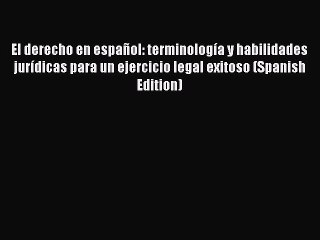 El derecho en español: terminología y habilidades jurídicas para un ejercicio legal exitoso (Spanish Edition)